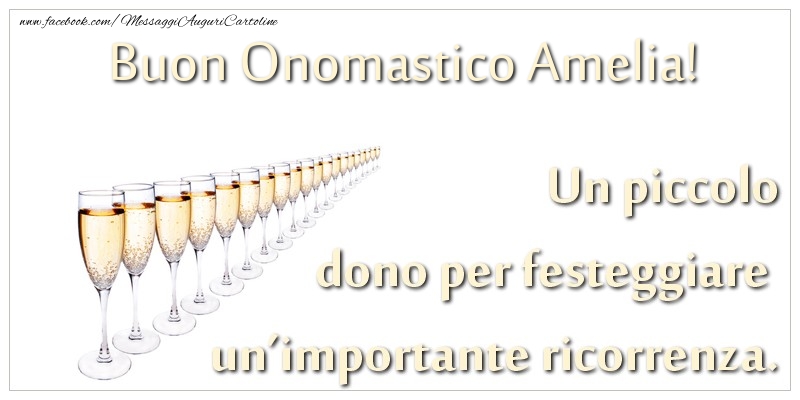 www.facebook.com/MessaggiAuguriCartoline

Buon Onomastico Amelia!

Un piccolo dono per festeggiare un'importante ricorrenza.